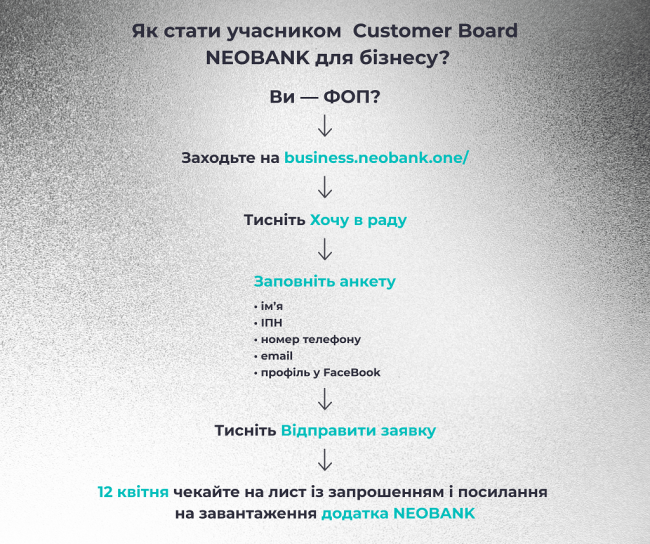 Як стати учасником Customer Board NEOBANK для бізнесу?

Ви — ФОП?

Заходьте на business.neobank.one/

Тисніть Хочу в раду

Заповніть анкету

• ім'я
• ІПН
• номер телефону
• email
• профіль у FaceBook

Тисніть Відправити заявку

12 квітня чекайте на лист із запрошенням і посилання на завантаження додатка NEOBANK